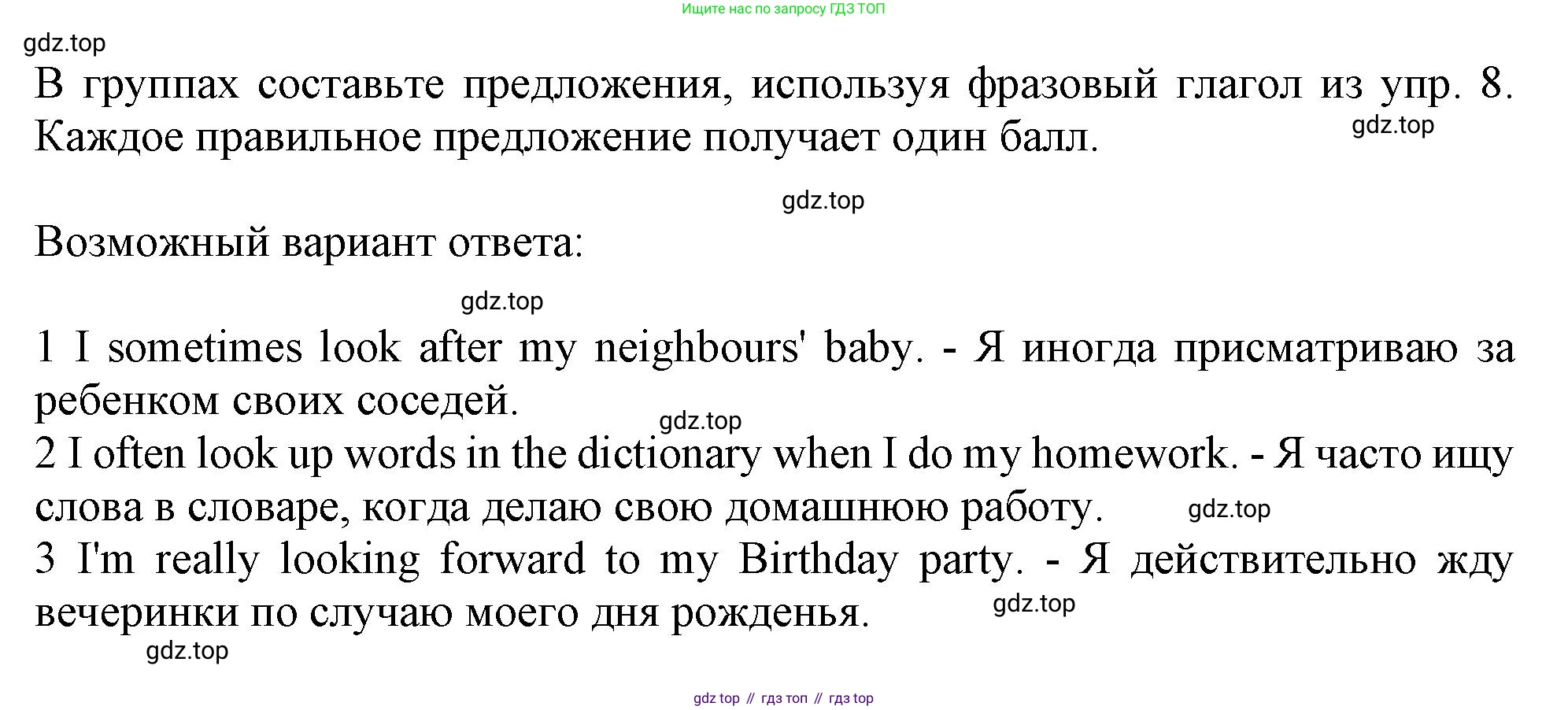 Ищите нас по запросу ГДЗ ТОП

В группах составьте предложения, используя фразовый глагол из упр. 8. Каждое правильное предложение получает один балл.

Возможный вариант ответа:

1 I sometimes look after my neighbours' baby. - Я иногда присматриваю за ребенком своих соседей.
2 I often look up words in the dictionary when I do my homework. - Я часто ищу слова в словаре, когда делаю свою домашнюю работу.
3 I'm really looking forward to my Birthday party. - Я действительно жду вечеринки по случаю моего дня рожденья.

gdz top // гдз топ // гдз top

gdz.top